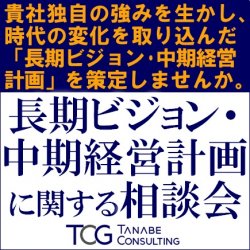 貴社独自の強みを生かし、時代の変化を取り込んだ「長期ビジョン･中期経営計画」を策定しませんか。

長期ビジョン・中期経営計画に関する相談会

TCG TANABE CONSULTING